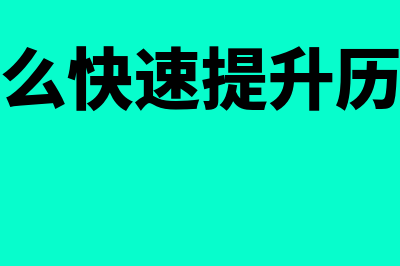 么快速提升历